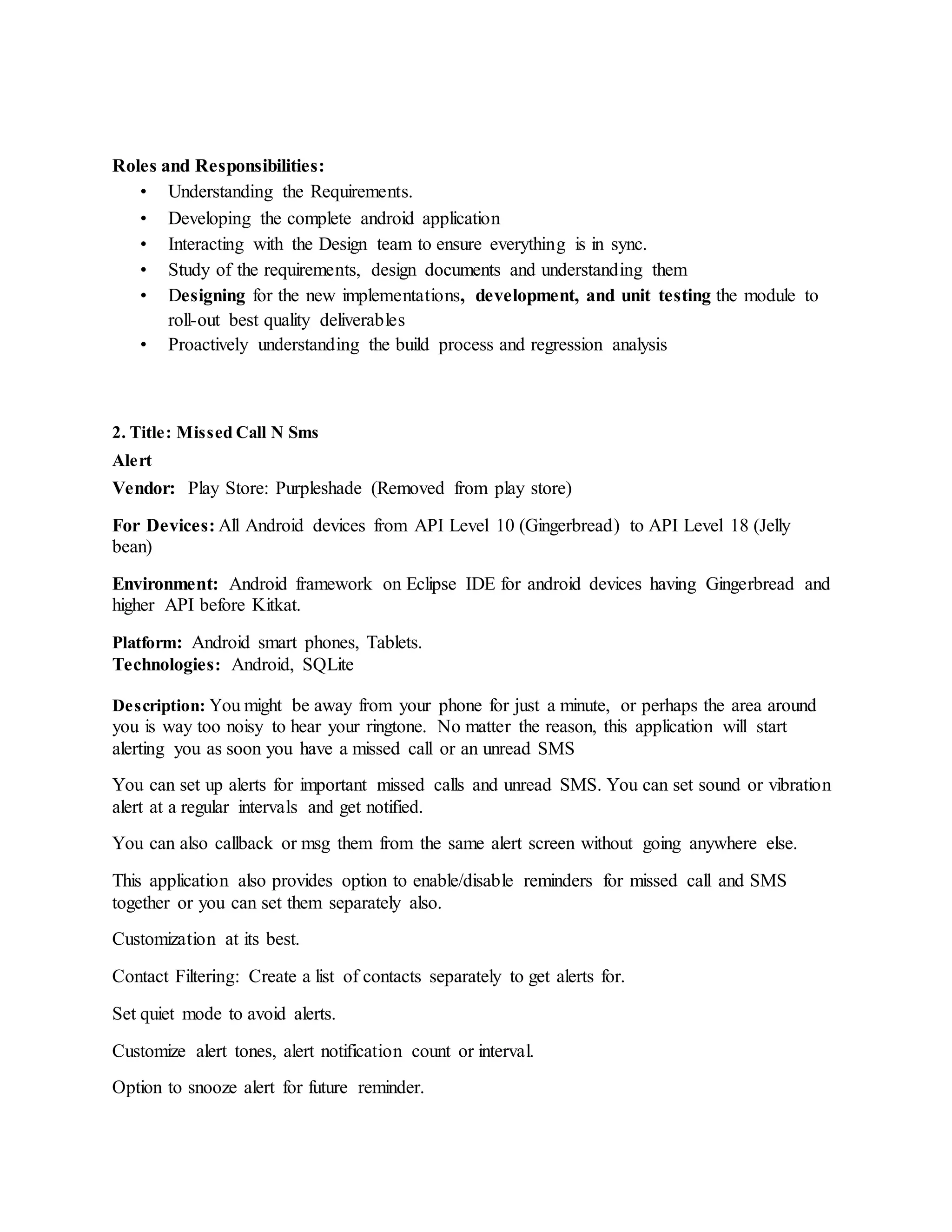 Roles and Responsibilities:
• Understanding the Requirements.
• Developing the complete android application
• Interacting with the Design team to ensure everything is in sync.
• Study of the requirements, design documents and understanding them
• Designing for the new implementations, development, and unit testing the module to roll-out best quality deliverables
• Proactively understanding the build process and regression analysis

2. Title: Missed Call N Sms
Alert
Vendor: Play Store: Purpleshade (Removed from play store)

For Devices: All Android devices from API Level 10 (Gingerbread) to API Level 18 (Jelly bean)

Environment: Android framework on Eclipse IDE for android devices having Gingerbread and higher API before Kitkat.

Platform: Android smart phones, Tablets.
Technologies: Android, SQLite

Description: You might be away from your phone for just a minute, or perhaps the area around you is way too noisy to hear your ringtone. No matter the reason, this application will start alerting you as soon you have a missed call or an unread SMS

You can set up alerts for important missed calls and unread SMS. You can set sound or vibration alert at a regular intervals and get notified.

You can also callback or msg them from the same alert screen without going anywhere else.

This application also provides option to enable/disable reminders for missed call and SMS together or you can set them separately also.

Customization at its best.

Contact Filtering: Create a list of contacts separately to get alerts for.

Set quiet mode to avoid alerts.

Customize alert tones, alert notification count or interval.

Option to snooze alert for future reminder.